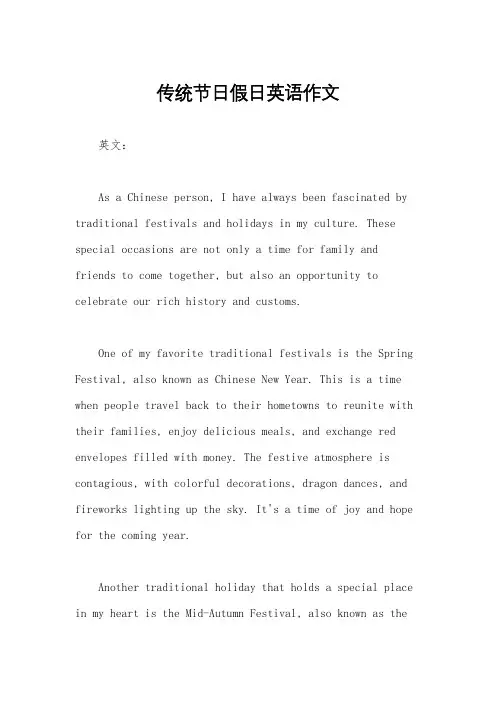 传统节日假日英语作文

英文：

As a Chinese person, I have always been fascinated by traditional festivals and holidays in my culture. These special occasions are not only a time for family and friends to come together, but also an opportunity to celebrate our rich history and customs.

One of my favorite traditional festivals is the Spring Festival, also known as Chinese New Year. This is a time when people travel back to their hometowns to reunite with their families, enjoy delicious meals, and exchange red envelopes filled with money. The festive atmosphere is contagious, with colorful decorations, dragon dances, and fireworks lighting up the sky. It's a time of joy and hope for the coming year.

Another traditional holiday that holds a special place in my heart is the Mid-Autumn Festival, also known as the